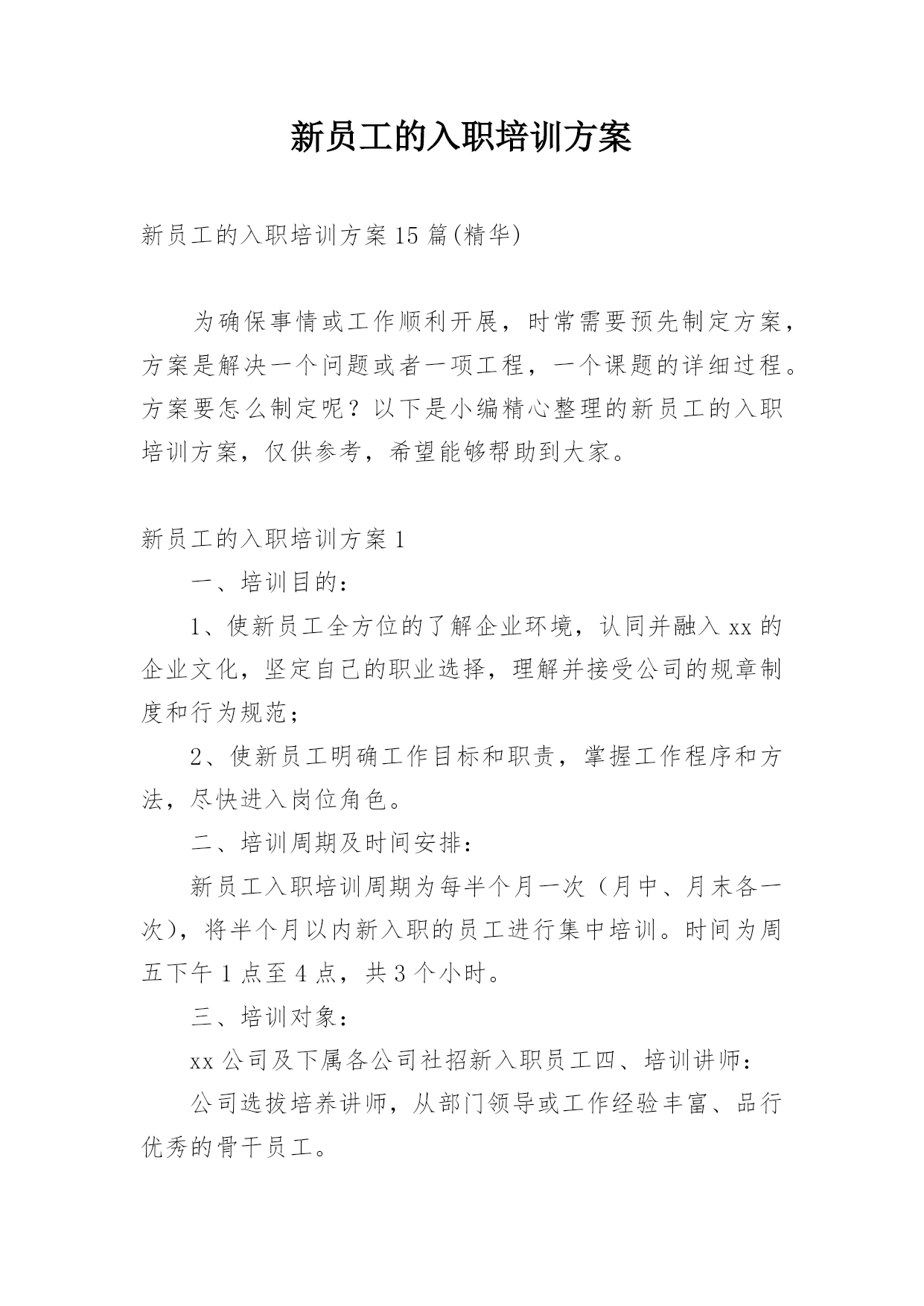 新员工的入职培训方案

新员工的入职培训方案15篇(精华)

为确保事情或工作顺利开展，时常需要预先制定方案，方案是解决一个问题或者一项工程，一个课题的详细过程。方案要怎么制定呢？以下是小编精心整理的新员工的入职培训方案，仅供参考，希望能够帮助到大家。

新员工的入职培训方案1

一、培训目的：

1、使新员工全方位的了解企业环境，认同并融入xx的企业文化，坚定自己的职业选择，理解并接受公司的规章制度和行为规范；

2、使新员工明确工作目标和职责，掌握工作程序和方法，尽快进入岗位角色。

二、培训周期及时间安排：

新员工入职培训周期为每半个月一次（月中、月末各一次），将半个月以内新入职的员工进行集中培训。时间为周五下午1点至4点，共3个小时。

三、培训对象：

xx公司及下属各公司社招新入职员工四、培训讲师：

公司选拔培养讲师，从部门领导或工作经验丰富、品行优秀的骨干员工。